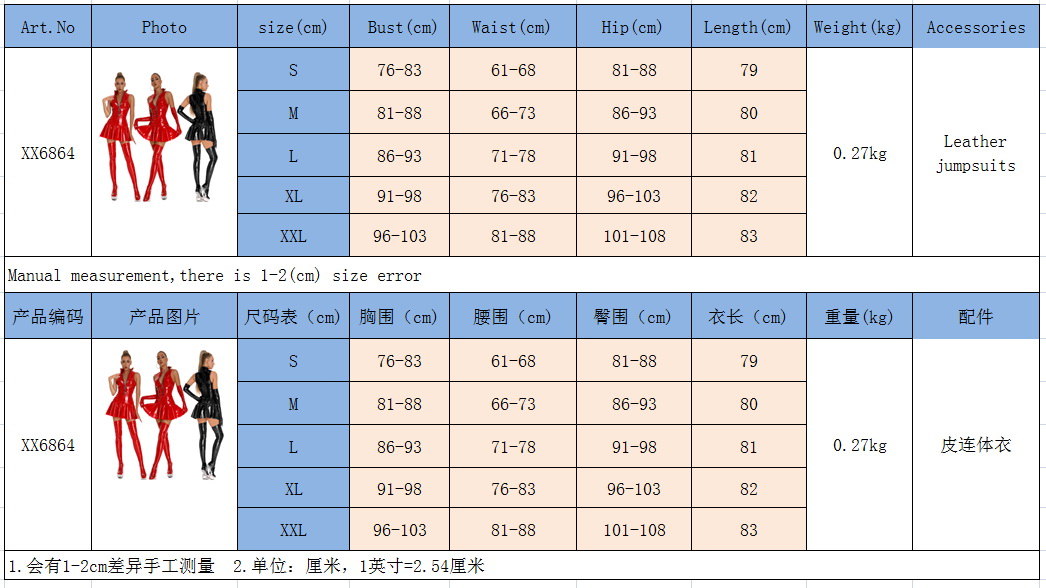 | Art.No | Photo | size(cm) | Bust(cm) | Waist(cm) | Hip(cm) | Length(cm) | Weight(kg) | Accessories |
|---|---|---|---|---|---|---|---|---|
| XX6864 | | S | 76-83 | 61-68 | 81-88 | 79 | 0.27kg | Leather jumpsuits |
| | | M | 81-88 | 66-73 | 86-93 | 80 | | |
| | | L | 86-93 | 71-78 | 91-98 | 81 | | |
| | | XL | 91-98 | 76-83 | 96-103 | 82 | | |
| | | XXL | 96-103 | 81-88 | 101-108 | 83 | | |

Manual measurement,there is 1-2(cm) size error

| 产品编码 | 产品图片 | 尺码表（cm） | 胸围（cm） | 腰围（cm） | 臀围（cm） | 衣长（cm） | 重量(kg) | 配件 |
|---|---|---|---|---|---|---|---|---|
| XX6864 | | S | 76-83 | 61-68 | 81-88 | 79 | 0.27kg | 皮连体衣 |
| | | M | 81-88 | 66-73 | 86-93 | 80 | | |
| | | L | 86-93 | 71-78 | 91-98 | 81 | | |
| | | XL | 91-98 | 76-83 | 96-103 | 82 | | |
| | | XXL | 96-103 | 81-88 | 101-108 | 83 | | |

1.会有1-2cm差异手工测量 2.单位：厘米，1英寸=2.54厘米